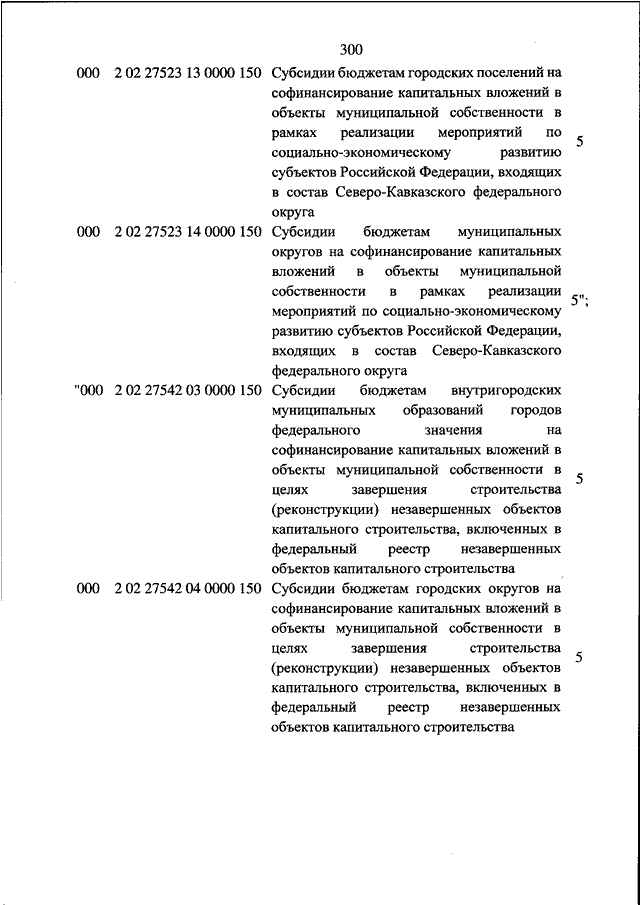 300

| | | | |
|---|---|---|---|
| 000 | 2 02 27523 13 0000 150 | Субсидии бюджетам городских поселений на софинансирование капитальных вложений в объекты муниципальной собственности в рамках реализации мероприятий по социально-экономическому развитию субъектов Российской Федерации, входящих в состав Северо-Кавказского федерального округа | 5 |
| 000 | 2 02 27523 14 0000 150 | Субсидии бюджетам муниципальных округов на софинансирование капитальных вложений в объекты муниципальной собственности в рамках реализации мероприятий по социально-экономическому развитию субъектов Российской Федерации, входящих в состав Северо-Кавказского федерального округа | 5"; |
| "000 | 2 02 27542 03 0000 150 | Субсидии бюджетам внутригородских муниципальных образований городов федерального значения на софинансирование капитальных вложений в объекты муниципальной собственности в целях завершения строительства (реконструкции) незавершенных объектов капитального строительства, включенных в федеральный реестр незавершенных объектов капитального строительства | 5 |
| 000 | 2 02 27542 04 0000 150 | Субсидии бюджетам городских округов на софинансирование капитальных вложений в объекты муниципальной собственности в целях завершения строительства (реконструкции) незавершенных объектов капитального строительства, включенных в федеральный реестр незавершенных объектов капитального строительства | 5 |